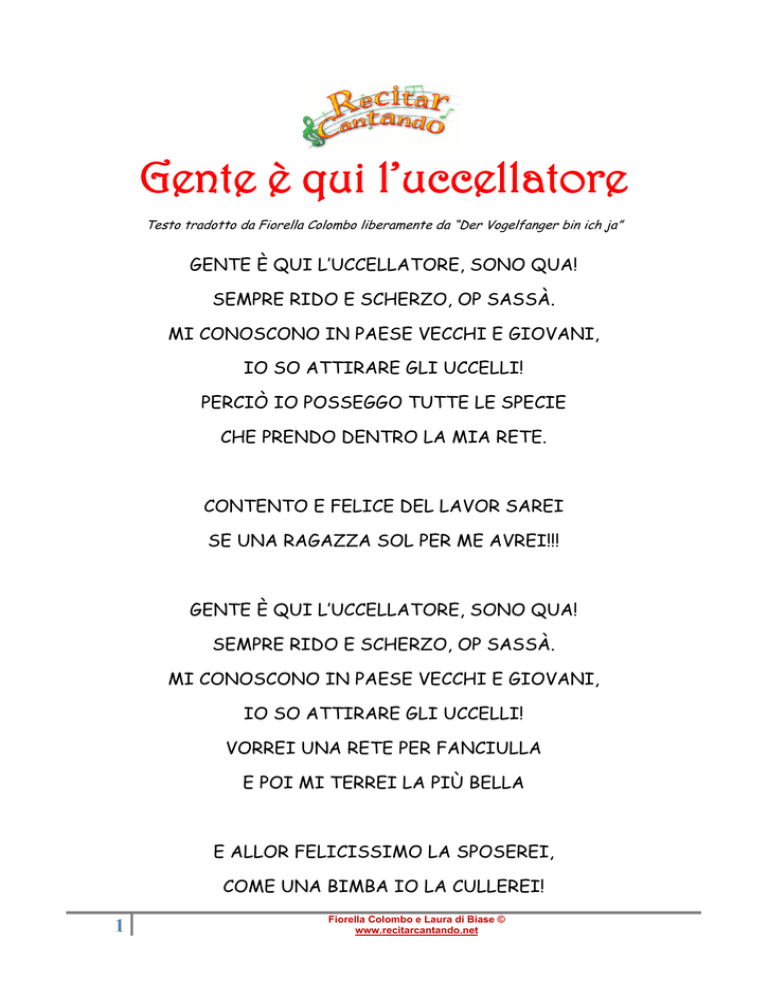 Recitar Cantando

Gente è qui l'uccellatore

Testo tradotto da Fiorella Colombo liberamente da "Der Vogelfanger bin ich ja"

GENTE È QUI L'UCCELLATORE, SONO QUA!
SEMPRE RIDO E SCHERZO, OP SASSÀ.
MI CONOSCONO IN PAESE VECCHI E GIOVANI,
IO SO ATTIRARE GLI UCCELLI!
PERCIÒ IO POSSEGGO TUTTE LE SPECIE
CHE PRENDO DENTRO LA MIA RETE.

CONTENTO E FELICE DEL LAVOR SAREI
SE UNA RAGAZZA SOL PER ME AVREI!!!

GENTE È QUI L'UCCELLATORE, SONO QUA!
SEMPRE RIDO E SCHERZO, OP SASSÀ.
MI CONOSCONO IN PAESE VECCHI E GIOVANI,
IO SO ATTIRARE GLI UCCELLI!
VORREI UNA RETE PER FANCIULLA
E POI MI TERREI LA PIÙ BELLA

E ALLOR FELICISSIMO LA SPOSEREI,
COME UNA BIMBA IO LA CULLEREI!

1

Fiorella Colombo e Laura di Biase ©
www.recitarcantando.net